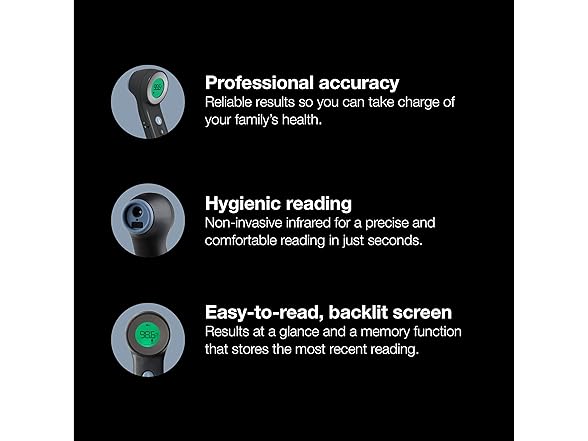 Professional accuracy
Reliable results so you can take charge of your family's health.

Hygienic reading
Non-invasive infrared for a precise and comfortable reading in just seconds.

Easy-to-read, backlit screen
Results at a glance and a memory function that stores the most recent reading.